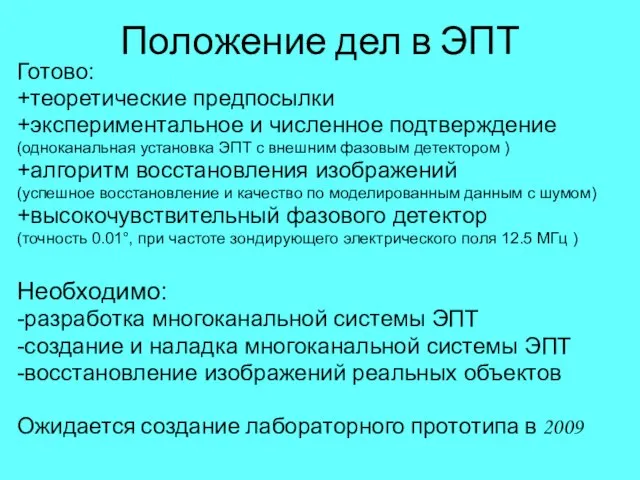 Положение дел в ЭПТ

Готово:
+теоретические предпосылки
+экспериментальное и численное подтверждение
(одноканальная установка ЭПТ с внешним фазовым детектором )
+алгоритм восстановления изображений
(успешное восстановление и качество по моделированным данным с шумом)
+высокочувствительный фазового детектор
(точность 0.01°, при частоте зондирующего электрического поля 12.5 МГц )

Необходимо:
-разработка многоканальной системы ЭПТ
-создание и наладка многоканальной системы ЭПТ
-восстановление изображений реальных объектов

Ожидается создание лабораторного прототипа в 2009